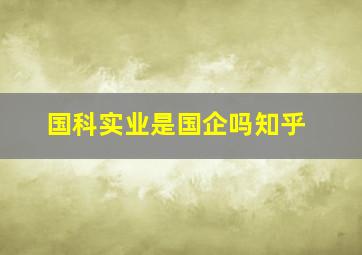 国科实业是国企吗知乎